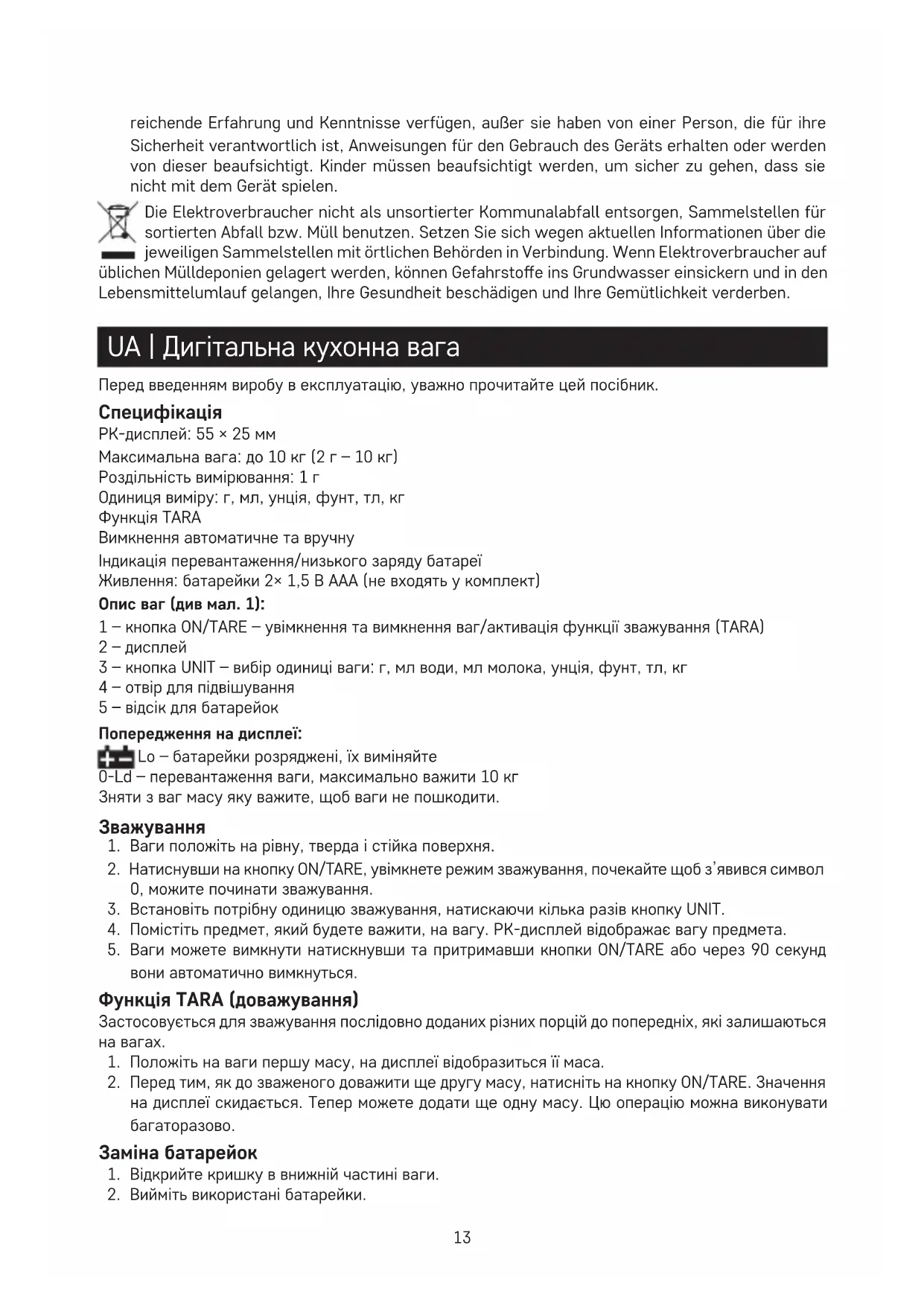 reichende Erfahrung und Kenntnisse verfügen, außer sie haben von einer Person, die für ihre Sicherheit verantwortlich ist, Anweisungen für den Gebrauch des Geräts erhalten oder werden von dieser beaufsichtigt. Kinder müssen beaufsichtigt werden, um sicher zu gehen, dass sie nicht mit dem Gerät spielen.

Die Elektroverbraucher nicht als unsortierter Kommunalabfall entsorgen, Sammelstellen für sortierten Abfall bzw. Müll benutzen. Setzen Sie sich wegen aktuellen Informationen über die jeweiligen Sammelstellen mit örtlichen Behörden in Verbindung. Wenn Elektroverbraucher auf üblichen Mülldeponien gelagert werden, können Gefahrstoffe ins Grundwasser einsickern und in den Lebensmittelumlauf gelangen, Ihre Gesundheit beschädigen und Ihre Gemütlichkeit verderben.

UA | Дигітальна кухонна вага

Перед введенням виробу в експлуатацію, уважно прочитайте цей посібник.

Специфікація
РК-дисплей: 55 × 25 мм
Максимальна вага: до 10 кг (2 г – 10 кг)
Роздільність вимірювання: 1 г
Одиниця виміру: г, мл, унція, фунт, тл, кг
Функція TARA
Вимкнення автоматичне та вручну
Індикація перевантаження/низького заряду батареї
Живлення: батарейки 2× 1,5 В AAA (не входять у комплект)

Опис ваг (див мал. 1):
1 – кнопка ON/TARE – увімкнення та вимкнення ваг/активація функції зважування (TARA)
2 – дисплей
3 – кнопка UNIT – вибір одиниці ваги: г, мл води, мл молока, унція, фунт, тл, кг
4 – отвір для підвішування
5 – відсік для батарейок

Попередження на дисплеї:
Lo – батарейки розряджені, їх виміняйте
0-Ld – перевантаження ваги, максимально важити 10 кг
Зняти з ваг масу яку важите, щоб ваги не пошкодити.

Зважування
1. Ваги положіть на рівну, тверда і стійка поверхня.
2. Натиснувши на кнопку ON/TARE, увімкнете режим зважування, почекайте щоб з'явився символ 0, можите починати зважування.
3. Встановіть потрібну одиницю зважування, натискаючи кілька разів кнопку UNIT.
4. Помістіть предмет, який будете важити, на вагу. РК-дисплей відображає вагу предмета.
5. Ваги можете вимкнути натискнувши та притримавши кнопки ON/TARE або через 90 секунд вони автоматично вимкнуться.

Функція TARA (доважування)
Застосовується для зважування послідовно доданих різних порцій до попередніх, які залишаються на вагах.
1. Положіть на ваги першу масу, на дисплеї відобразиться її маса.
2. Перед тим, як до зваженого доважити ще другу масу, натисніть на кнопку ON/TARE. Значення на дисплеї скидається. Тепер можете додати ще одну масу. Цю операцію можна виконувати багаторазово.

Заміна батарейок
1. Відкрийте кришку в внижній частині ваги.
2. Вийміть використані батарейки.

13